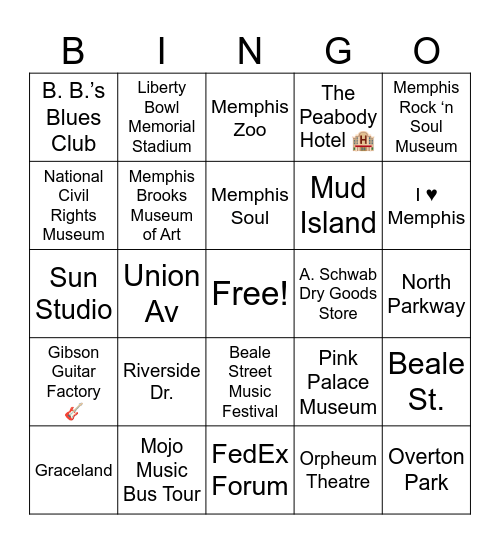 | B | I | N | G | O |
|---|---|---|---|---|
| B. B.'s Blues Club | Liberty Bowl Memorial Stadium | Memphis Zoo | The Peabody Hotel 🏨 | Memphis Rock 'n Soul Museum |
| National Civil Rights Museum | Memphis Brooks Museum of Art | Memphis Soul | Mud Island | I ♥ Memphis |
| Sun Studio | Union Av | Free! | A. Schwab Dry Goods Store | North Parkway |
| Gibson Guitar Factory 🎸 | Riverside Dr. | Beale Street Music Festival | Pink Palace Museum | Beale St. |
| Graceland | Mojo Music Bus Tour | FedEx Forum | Orpheum Theatre | Overton Park |